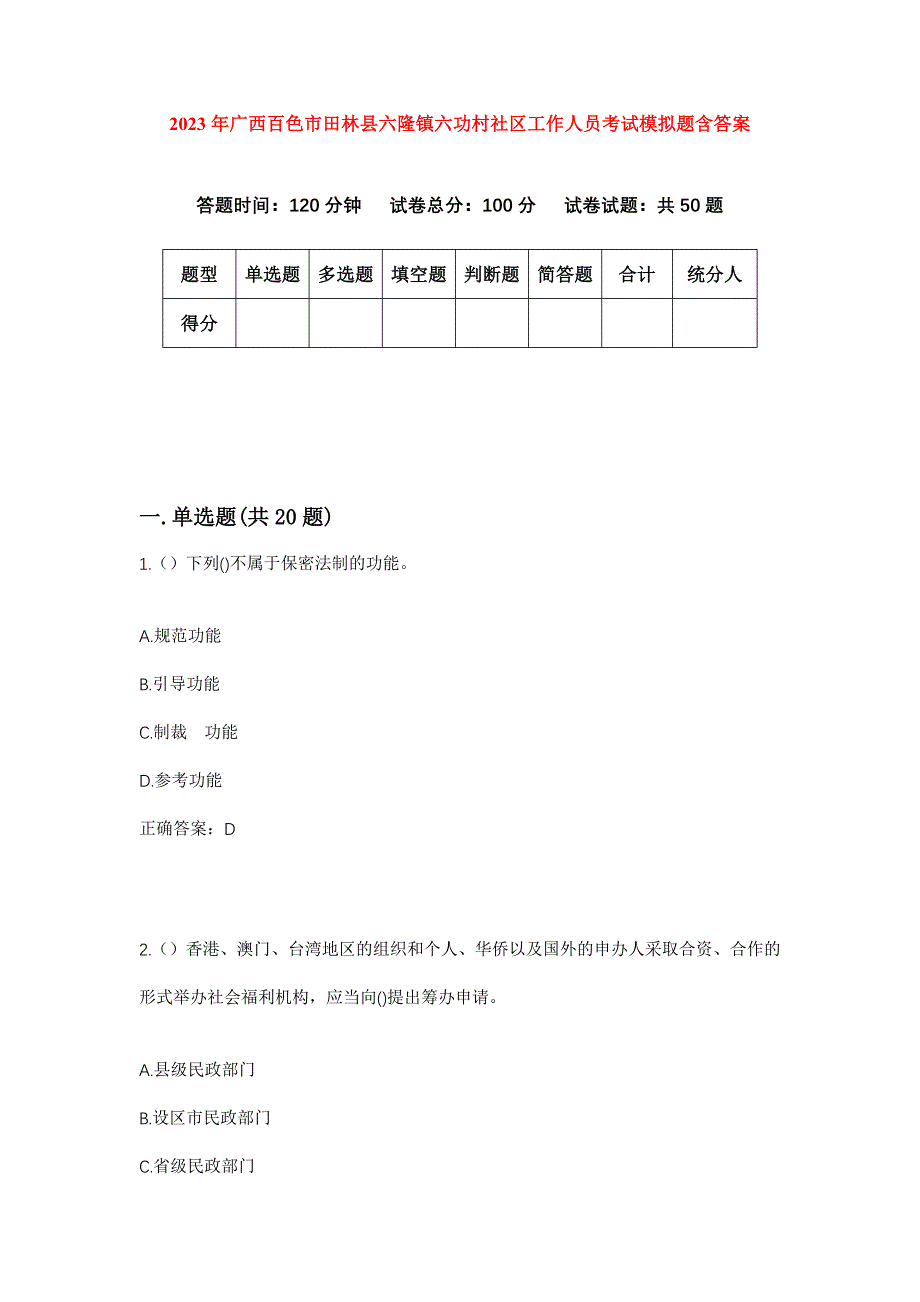 2023年广西百色市田林县六隆镇六功村社区工作人员考试模拟题含答案

答题时间：120分钟　试卷总分：100分　试卷试题：共50题

| 题型 | 单选题 | 多选题 | 填空题 | 判断题 | 简答题 | 合计 | 统分人 |
|---|---|---|---|---|---|---|---|
| 得分 | | | | | | | |

一.单选题(共20题)

1.（）下列()不属于保密法制的功能。

A.规范功能

B.引导功能

C.制裁　功能

D.参考功能

正确答案：D

2.（）香港、澳门、台湾地区的组织和个人、华侨以及国外的申办人采取合资、合作的形式举办社会福利机构，应当向()提出筹办申请。

A.县级民政部门

B.设区市民政部门

C.省级民政部门